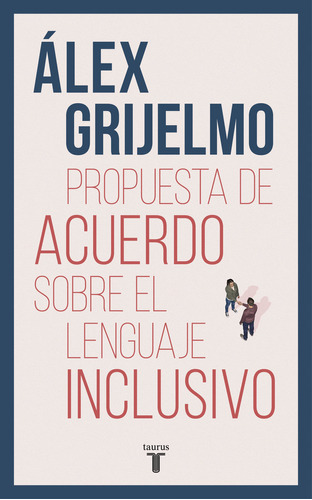 ÁLEX GRIJELMO

PROPUESTA DE ACUERDO SOBRE EL LENGUAJE INCLUSIVO

taurus
T